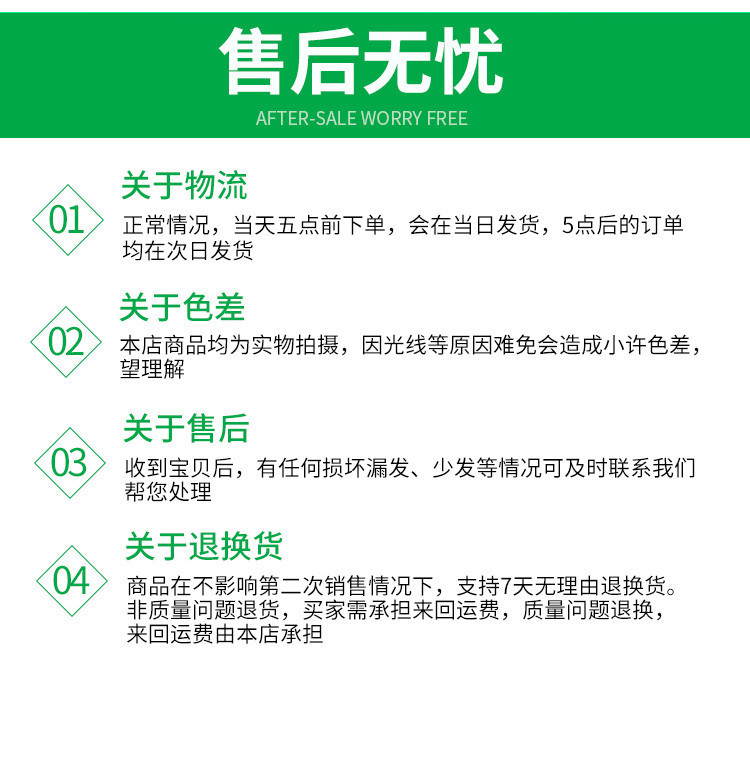 售后无忧
AFTER-SALE WORRY FREE

01
关于物流
正常情况，当天五点前下单，会在当日发货，5点后的订单均在次日发货

02
关于色差
本店商品均为实物拍摄，因光线等原因难免会造成小许色差，望理解

03
关于售后
收到宝贝后，有任何损坏漏发、少发等情况可及时联系我们帮您处理

04
关于退换货
商品在不影响第二次销售情况下，支持7天无理由退换货。非质量问题退货，买家需承担来回运费，质量问题退换，来回运费由本店承担